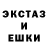 ЭКСТАЗ
И
ЕШКИ